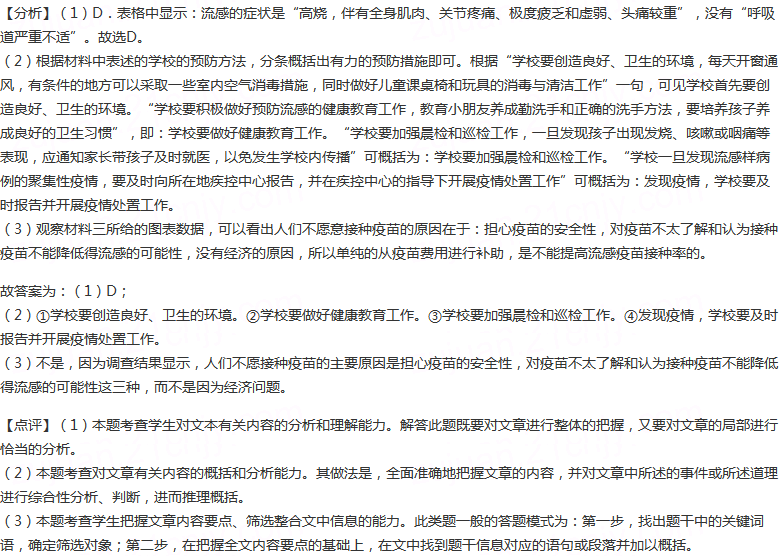 【分析】（1）D．表格中显示：流感的症状是“高烧，伴有全身肌肉、关节疼痛、极度疲乏和虚弱、头痛较重”，没有“呼吸道严重不适”。故选D。
（2）根据材料中表述的学校的预防方法，分条概括出有力的预防措施即可。根据“学校要创造良好、卫生的环境，每天开窗通风，有条件的地方可以采取一些室内空气消毒措施，同时做好儿童课桌椅和玩具的消毒与清洁工作”一句，可见学校首先要创造良好、卫生的环境。“学校要积极做好预防流感的健康教育工作，教育小朋友养成勤洗手和正确的洗手方法，要培养孩子养成良好的卫生习惯”，即：学校要做好健康教育工作。“学校要加强晨检和巡检工作，一旦发现孩子出现发烧、咳嗽或咽痛等表现，应通知家长带孩子及时就医，以免发生学校内传播”可概括为：学校要加强晨检和巡检工作。“学校一旦发现流感样病例的聚集性疫情，要及时向所在地疾控中心报告，并在疾控中心的指导下开展疫情处置工作”可概括为：发现疫情，学校要及时报告并开展疫情处置工作。
（3）观察材料三所给的图表数据，可以看出人们不愿意接种疫苗的原因在于：担心疫苗的安全性，对疫苗不太了解和认为接种疫苗不能降低得流感的可能性，没有经济的原因，所以单纯的从疫苗费用进行补助，是不能提高流感疫苗接种率的。

故答案为：（1）D；
（2）①学校要创造良好、卫生的环境。②学校要做好健康教育工作。③学校要加强晨检和巡检工作。④发现疫情，学校要及时报告并开展疫情处置工作。
（3）不是，因为调查结果显示，人们不愿接种疫苗的主要原因是担心疫苗的安全性，对疫苗不太了解和认为接种疫苗不能降低得流感的可能性这三种，而不是因为经济问题。

【点评】（1）本题考查学生对文本有关内容的分析和理解能力。解答此题既要对文章进行整体的把握，又要对文章的局部进行恰当的分析。
（2）本题考查对文章有关内容的概括和分析能力。其做法是，全面准确地把握文章的内容，并对文章中所述的事件或所述道理进行综合性分析、判断，进而推理概括。
（3）本题考查学生把握文章内容要点、筛选整合文中信息的能力。此类题一般的答题模式为：第一步，找出题干中的关键词语，确定筛选对象；第二步，在把握全文内容要点的基础上，在文中找到题干信息对应的语句或段落并加以概括。